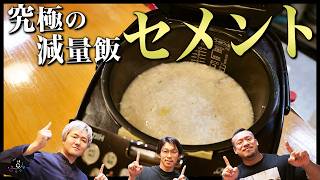 究極の
減量飯

セメント